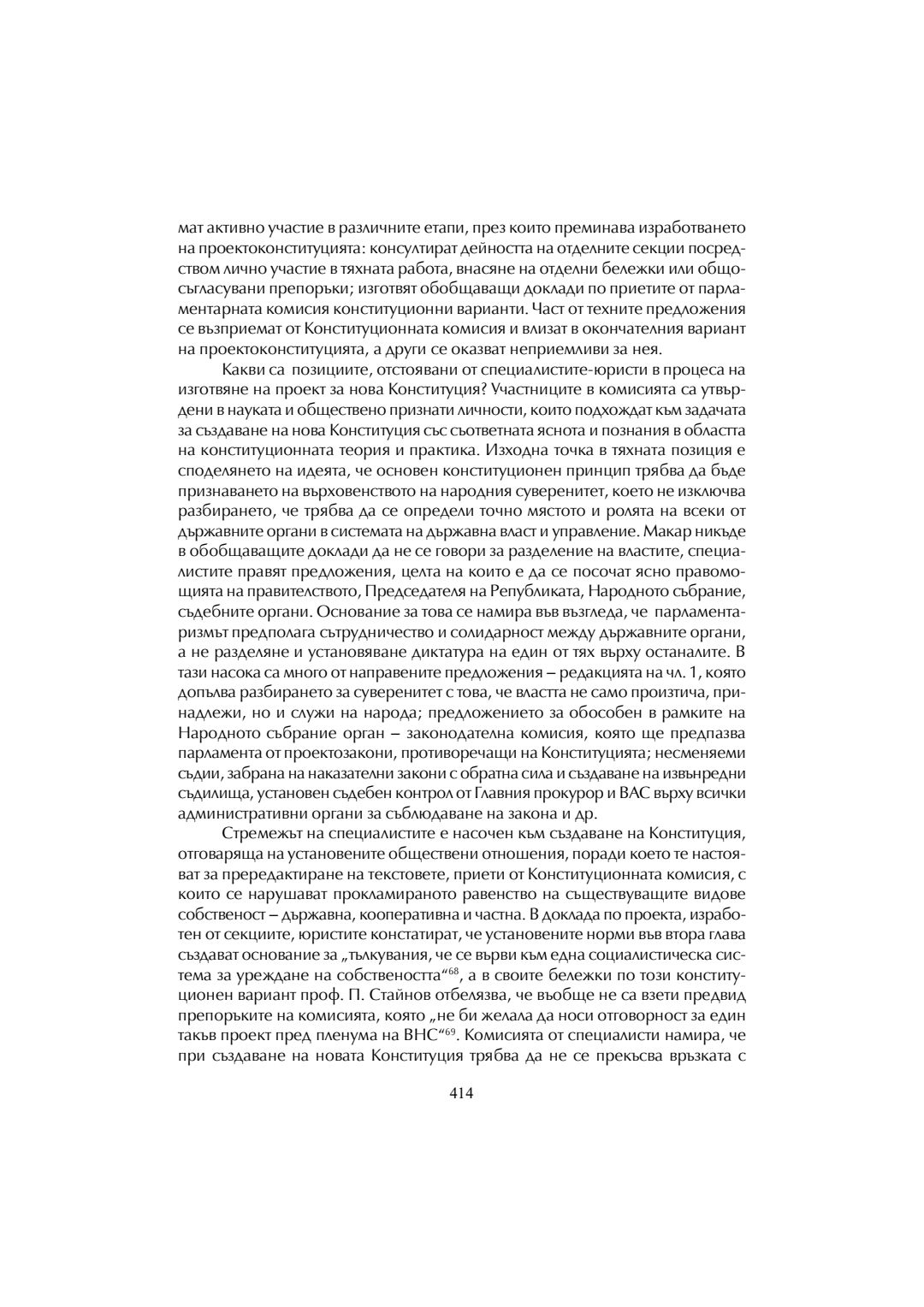 мат активно участие в различните етапи, през които преминава изработването на проектоконституцията: консултират дейността на отделните секции посредством лично участие в тяхната работа, внасяне на отделни бележки или общосъгласувани препоръки; изготвят обобщаващи доклади по приетите от парламентарната комисия конституционни варианти. Част от техните предложения се възприемат от Конституционната комисия и влизат в окончателния вариант на проектоконституцията, а други се оказват неприемливи за нея.

Какви са позициите, отстоявани от специалистите-юристи в процеса на изготвяне на проект за нова Конституция? Участниците в комисията са утвърдени в науката и обществено признати личности, които подхождат към задачата за създаване на нова Конституция със съответната яснота и познания в областта на конституционната теория и практика. Изходна точка в тяхната позиция е споделянето на идеята, че основен конституционен принцип трябва да бъде признаването на върховенството на народния суверенитет, което не изключва разбирането, че трябва да се определи точно мястото и ролята на всеки от държавните органи в системата на държавна власт и управление. Макар никъде в обобщаващите доклади да не се говори за разделение на властите, специалистите правят предложения, целта на които е да се посочат ясно правомощията на правителството, Председателя на Републиката, Народното събрание, съдебните органи. Основание за това се намира във възгледа, че парламентаризмът предполага сътрудничество и солидарност между държавните органи, а не разделяне и установяване диктатура на един от тях върху останалите. В тази насока са много от направените предложения – редакцията на чл. 1, която допълва разбирането за суверенитет с това, че властта не само произтича, принадлежи, но и служи на народа; предложението за обособен в рамките на Народното събрание орган – законодателна комисия, която ще предпазва парламента от проектозакони, противоречащи на Конституцията; несменяеми съдии, забрана на наказателни закони с обратна сила и създаване на извънредни съдилища, установен съдебен контрол от Главния прокурор и ВАС върху всички административни органи за съблюдаване на закона и др.

Стремежът на специалистите е насочен към създаване на Конституция, отговаряща на установените обществени отношения, поради което те настояват за прередактиране на текстовете, приети от Конституционната комисия, с които се нарушават прокламираното равенство на съществуващите видове собственост – държавна, кооперативна и частна. В доклада по проекта, изработен от секциите, юристите констатират, че установените норми във втора глава създават основание за „тълкувания, че се върви към една социалистическа система за уреждане на собствеността“$^{68}$, а в своите бележки по този конституционен вариант проф. П. Стайнов отбелязва, че въобще не са взети предвид препоръките на комисията, която „не би желала да носи отговорност за един такъв проект пред пленума на ВНС“$^{69}$. Комисията от специалисти намира, че при създаване на новата Конституция трябва да не се прекъсва връзката с

414